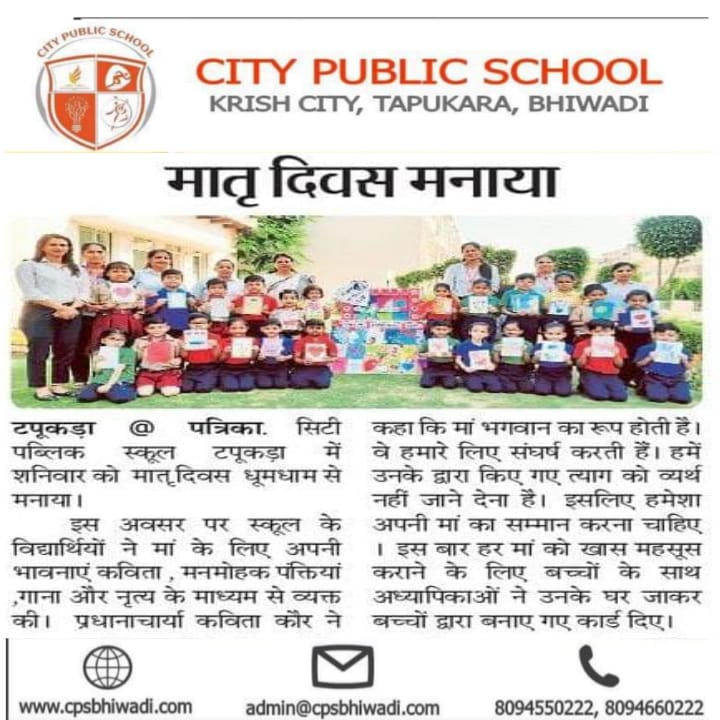 CITY PUBLIC SCHOOL

CITY PUBLIC SCHOOL
KRISH CITY, TAPUKARA, BHIWADI

मातृ दिवस मनाया

टपूकड़ा @ पत्रिका. सिटी पब्लिक स्कूल टपूकड़ा में शनिवार को मातृ दिवस धूमधाम से मनाया।

इस अवसर पर स्कूल के विद्यार्थियों ने मां के लिए अपनी भावनाएं कविता , मनमोहक पंक्तियां ,गाना और नृत्य के माध्यम से व्यक्त की। प्रधानाचार्या कविता कौर ने कहा कि मां भगवान का रूप होती हैं। वे हमारे लिए संघर्ष करती हैं। हमें उनके द्वारा किए गए त्याग को व्यर्थ नहीं जाने देना है। इसलिए हमेशा अपनी मां का सम्मान करना चाहिए । इस बार हर मां को खास महसूस कराने के लिए बच्चों के साथ अध्यापिकाओं ने उनके घर जाकर बच्चों द्वारा बनाए गए कार्ड दिए।

www.cpsbhiwadi.com admin@cpsbhiwadi.com 8094550222, 8094660222